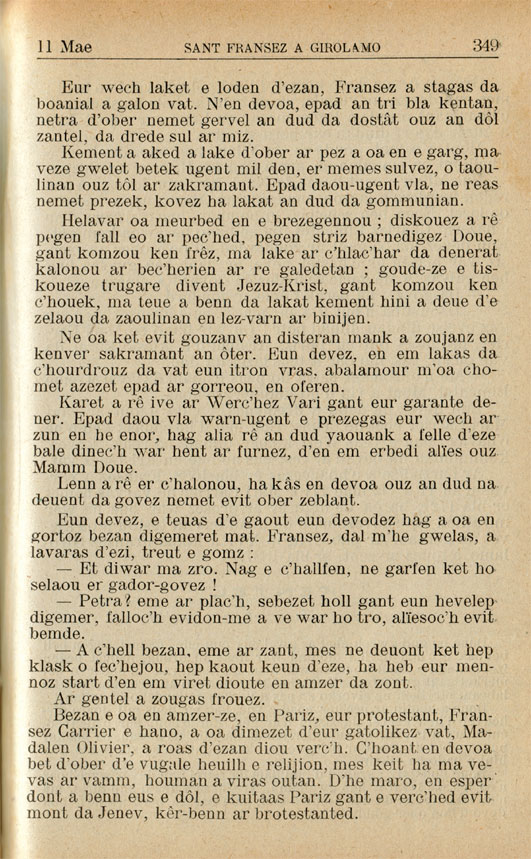 11 Mae SANT FRANSEZ A GIROLAMO 349

Eur wech laket e loden d'ezan, Fransez a stagas da boanial a galon vat. N'en devoa, epad an tri bla kentan, netra d'ober nemet gervel an dud da dostât ouz an dôl zantel, da drede sul ar miz.

Kement a aked a lake d'ober ar pez a oa en e garg, ma veze gwelet betek ugent mil den, er memes sulvez, o taoulinan ouz tôl ar zakramant. Epad daou-ugent vla, ne reas nemet prezek, kovez ha lakat an dud da gommunian.

Helavar oa meurbed en e brezegennou ; diskouez a rê pegen fall eo ar pec'hed, pegen striz barnedigez Doue, gant komzou ken frêz, ma lake ar c'hlac'har da denerat kalonou ar bec'herien ar re galedetan ; goude-ze e tiskoueze trugare divent Jezuz-Krist, gant komzou ken c'houek, ma teue a benn da lakat kement hini a deue d'e zelaou da zaoulinan en lez-varn ar binijen.

Ne oa ket evit gouzanv an disteran mank a zoujanz en kenver sakramant an ôter. Eun devez, en em lakas da c'hourdrouz da vat eun itron vras, abalamour m'oa chomet azezet epad ar gorreou, en oferen.

Karet a rê ive ar Werc'hez Vari gant eur garante dener. Epad daou vla warn-ugent e prezegas eur wech ar zun en he enor, hag alia rê an dud yaouank a felle d'eze bale dinec'h war hent ar furnez, d'en em erbedi alïes ouz Mamm Doue.

Lenn a rê er c'halonou, ha kâs en devoa ouz an dud na deuent da govez nemet evit ober zeblant.

Eun devez, e teuas d'e gaout eun devodez hag a oa en gortoz bezan digemeret mat. Fransez, dal m'he gwelas, a lavaras d'ezi, treut e gomz :

— Et diwar ma zro. Nag e c'hallfen, ne garfen ket ho selaou er gador-govez !

— Petra ? eme ar plac'h, sebezet holl gant eun hevelep digemer, falloc'h evidon-me a ve war ho tro, alïesoc'h evit bemde.

— A c'hell bezan, eme ar zant, mes ne deuont ket hep klask o fec'hejou, hep kaout keun d'eze, ha heb eur mennoz start d'en em viret dioute en amzer da zont.

Ar gentel a zougas frouez.

Bezan e oa en amzer-ze, en Pariz, eur protestant, Fransez Carrier e hano, a oa dimezet d'eur gatolikez vat, Madalen Olivier, a roas d'ezan diou verc'h. C'hoant en devoa bet d'ober d'e vugale heuilh e relijion, mes keit ha ma vevas ar vamm, houman a viras outan. D'he maro, en esper dont a benn eus e dôl, e kuitaas Pariz gant e verc'hed evit mont da Jenev, kêr-benn ar brotestanted.